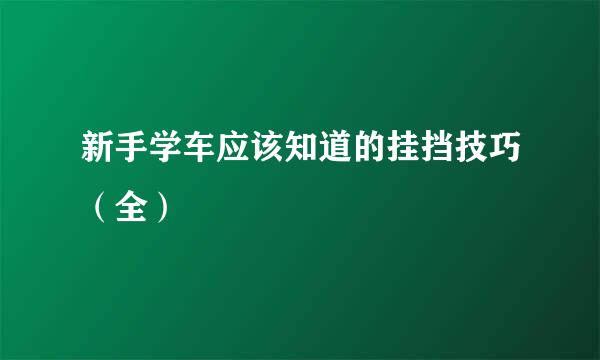 新手学车应该知道的挂挡技巧（全）